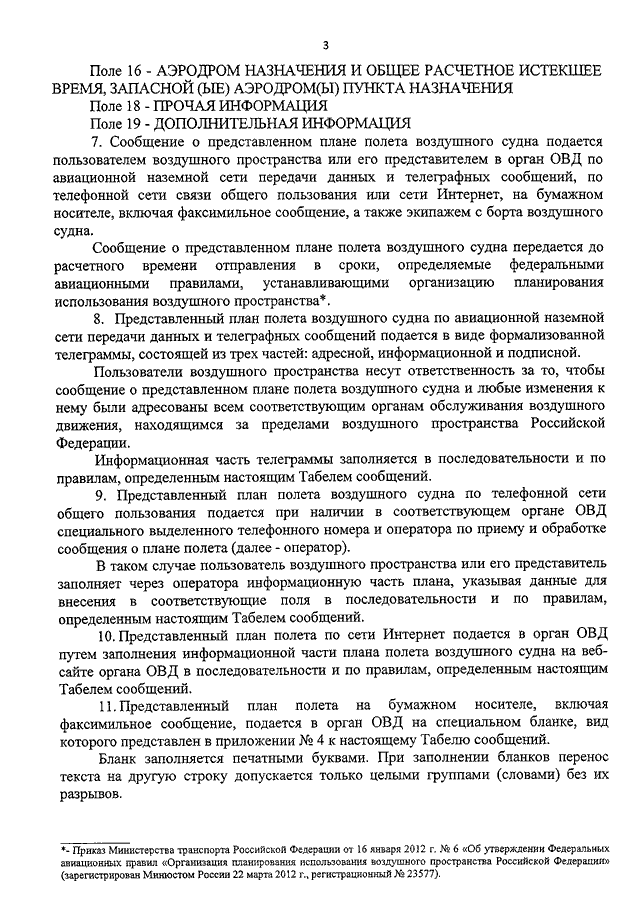 3

Поле 16 - АЭРОДРОМ НАЗНАЧЕНИЯ И ОБЩЕЕ РАСЧЕТНОЕ ИСТЕКШЕЕ ВРЕМЯ, ЗАПАСНОЙ (ЫЕ) АЭРОДРОМ(Ы) ПУНКТА НАЗНАЧЕНИЯ

Поле 18 - ПРОЧАЯ ИНФОРМАЦИЯ

Поле 19 - ДОПОЛНИТЕЛЬНАЯ ИНФОРМАЦИЯ

7. Сообщение о представленном плане полета воздушного судна подается пользователем воздушного пространства или его представителем в орган ОВД по авиационной наземной сети передачи данных и телеграфных сообщений, по телефонной сети связи общего пользования или сети Интернет, на бумажном носителе, включая факсимильное сообщение, а также экипажем с борта воздушного судна.

Сообщение о представленном плане полета воздушного судна передается до расчетного времени отправления в сроки, определяемые федеральными авиационными правилами, устанавливающими организацию планирования использования воздушного пространства*.

8. Представленный план полета воздушного судна по авиационной наземной сети передачи данных и телеграфных сообщений подается в виде формализованной телеграммы, состоящей из трех частей: адресной, информационной и подписной.

Пользователи воздушного пространства несут ответственность за то, чтобы сообщение о представленном плане полета воздушного судна и любые изменения к нему были адресованы всем соответствующим органам обслуживания воздушного движения, находящимся за пределами воздушного пространства Российской Федерации.

Информационная часть телеграммы заполняется в последовательности и по правилам, определенным настоящим Табелем сообщений.

9. Представленный план полета воздушного судна по телефонной сети общего пользования подается при наличии в соответствующем органе ОВД специального выделенного телефонного номера и оператора по приему и обработке сообщения о плане полета (далее - оператор).

В таком случае пользователь воздушного пространства или его представитель заполняет через оператора информационную часть плана, указывая данные для внесения в соответствующие поля в последовательности и по правилам, определенным настоящим Табелем сообщений.

10. Представленный план полета по сети Интернет подается в орган ОВД путем заполнения информационной части плана полета воздушного судна на веб-сайте органа ОВД в последовательности и по правилам, определенным настоящим Табелем сообщений.

11. Представленный план полета на бумажном носителе, включая факсимильное сообщение, подается в орган ОВД на специальном бланке, вид которого представлен в приложении № 4 к настоящему Табелю сообщений.

Бланк заполняется печатными буквами. При заполнении бланков перенос текста на другую строку допускается только целыми группами (словами) без их разрывов.

*- Приказ Министерства транспорта Российской Федерации от 16 января 2012 г. № 6 «Об утверждении Федеральных авиационных правил «Организация планирования использования воздушного пространства Российской Федерации» (зарегистрирован Минюстом России 22 марта 2012 г., регистрационный № 23577).